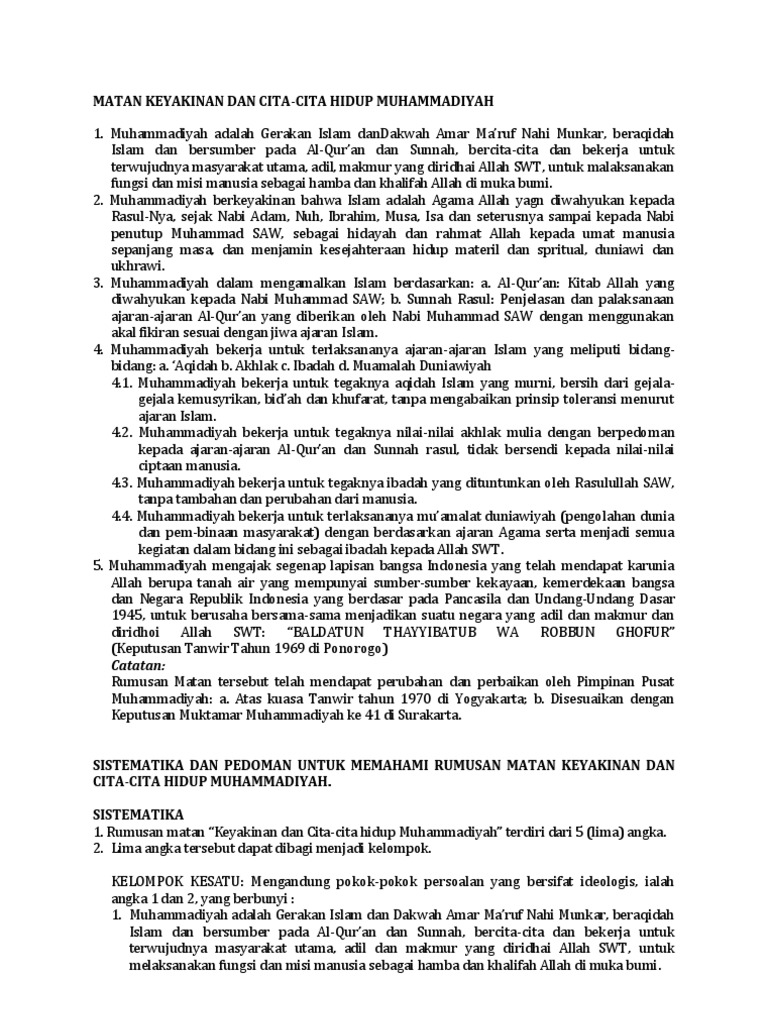 MATAN KEYAKINAN DAN CITA-CITA HIDUP MUHAMMADIYAH

1. Muhammadiyah adalah Gerakan Islam danDakwah Amar Ma'ruf Nahi Munkar, beraqidah Islam dan bersumber pada Al-Qur'an dan Sunnah, bercita-cita dan bekerja untuk terwujudnya masyarakat utama, adil, makmur yang diridhai Allah SWT, untuk malaksanakan fungsi dan misi manusia sebagai hamba dan khalifah Allah di muka bumi.
2. Muhammadiyah berkeyakinan bahwa Islam adalah Agama Allah yagn diwahyukan kepada Rasul-Nya, sejak Nabi Adam, Nuh, Ibrahim, Musa, Isa dan seterusnya sampai kepada Nabi penutup Muhammad SAW, sebagai hidayah dan rahmat Allah kepada umat manusia sepanjang masa, dan menjamin kesejahteraan hidup materil dan spritual, duniawi dan ukhrawi.
3. Muhammadiyah dalam mengamalkan Islam berdasarkan: a. Al-Qur'an: Kitab Allah yang diwahyukan kepada Nabi Muhammad SAW; b. Sunnah Rasul: Penjelasan dan palaksanaan ajaran-ajaran Al-Qur'an yang diberikan oleh Nabi Muhammad SAW dengan menggunakan akal fikiran sesuai dengan jiwa ajaran Islam.
4. Muhammadiyah bekerja untuk terlaksananya ajaran-ajaran Islam yang meliputi bidang-bidang: a. 'Aqidah b. Akhlak c. Ibadah d. Muamalah Duniawiyah
4.1. Muhammadiyah bekerja untuk tegaknya aqidah Islam yang murni, bersih dari gejala-gejala kemusyrikan, bid'ah dan khufarat, tanpa mengabaikan prinsip toleransi menurut ajaran Islam.
4.2. Muhammadiyah bekerja untuk tegaknya nilai-nilai akhlak mulia dengan berpedoman kepada ajaran-ajaran Al-Qur'an dan Sunnah rasul, tidak bersendi kepada nilai-nilai ciptaan manusia.
4.3. Muhammadiyah bekerja untuk tegaknya ibadah yang dituntunkan oleh Rasulullah SAW, tanpa tambahan dan perubahan dari manusia.
4.4. Muhammadiyah bekerja untuk terlaksananya mu'amalat duniawiyah (pengolahan dunia dan pem-binaan masyarakat) dengan berdasarkan ajaran Agama serta menjadi semua kegiatan dalam bidang ini sebagai ibadah kepada Allah SWT.
5. Muhammadiyah mengajak segenap lapisan bangsa Indonesia yang telah mendapat karunia Allah berupa tanah air yang mempunyai sumber-sumber kekayaan, kemerdekaan bangsa dan Negara Republik Indonesia yang berdasar pada Pancasila dan Undang-Undang Dasar 1945, untuk berusaha bersama-sama menjadikan suatu negara yang adil dan makmur dan diridhoi Allah SWT: "BALDATUN THAYYIBATUB WA ROBBUN GHOFUR" (Keputusan Tanwir Tahun 1969 di Ponorogo)
Catatan:
Rumusan Matan tersebut telah mendapat perubahan dan perbaikan oleh Pimpinan Pusat Muhammadiyah: a. Atas kuasa Tanwir tahun 1970 di Yogyakarta; b. Disesuaikan dengan Keputusan Muktamar Muhammadiyah ke 41 di Surakarta.

SISTEMATIKA DAN PEDOMAN UNTUK MEMAHAMI RUMUSAN MATAN KEYAKINAN DAN CITA-CITA HIDUP MUHAMMADIYAH.

SISTEMATIKA
1. Rumusan matan "Keyakinan dan Cita-cita hidup Muhammadiyah" terdiri dari 5 (lima) angka.
2. Lima angka tersebut dapat dibagi menjadi kelompok.

KELOMPOK KESATU: Mengandung pokok-pokok persoalan yang bersifat ideologis, ialah angka 1 dan 2, yang berbunyi :
1. Muhammadiyah adalah Gerakan Islam dan Dakwah Amar Ma'ruf Nahi Munkar, beraqidah Islam dan bersumber pada Al-Qur'an dan Sunnah, bercita-cita dan bekerja untuk terwujudnya masyarakat utama, adil dan makmur yang diridhai Allah SWT, untuk melaksanakan fungsi dan misi manusia sebagai hamba dan khalifah Allah di muka bumi.